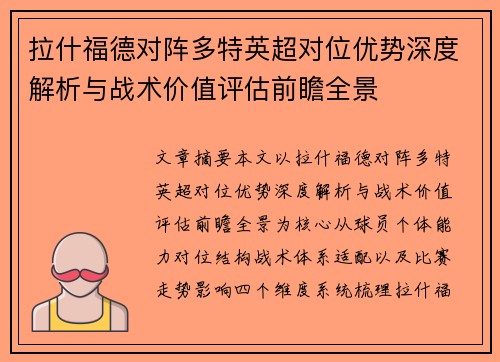 拉什福德对阵多特英超对位优势深度解析与战术价值评估前瞻全景

文章摘要本文以拉什福德对阵多特英超对位优势深度解析与战术价值评估前瞻全景为核心从球员个体能力对位结构战术体系适配以及比赛走势影响四个维度系统梳理拉什福